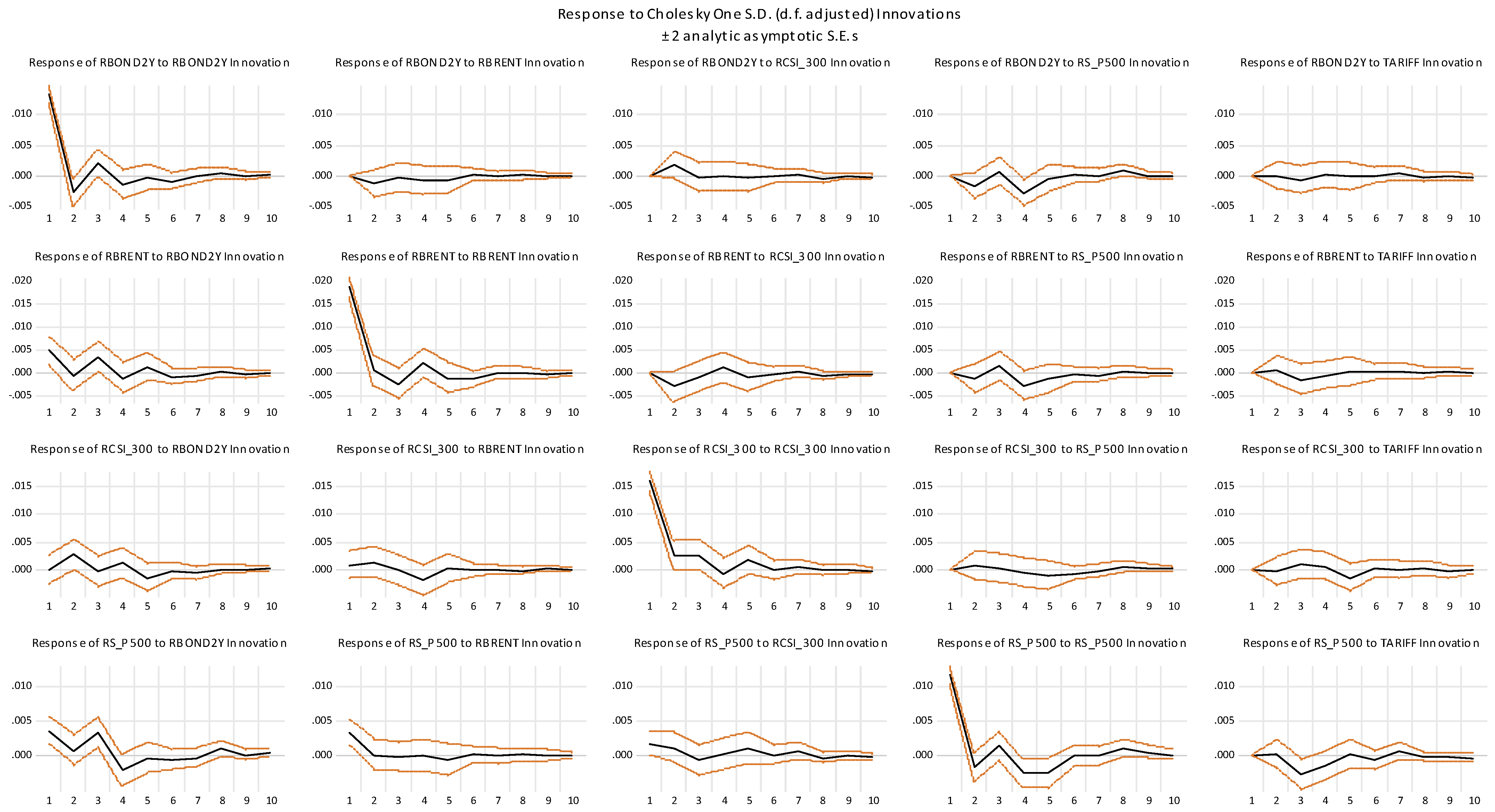 Response to Cholesky One S.D. (d.f. adjusted) Innovations
±2 analytic asymptotic S.E.s

Response of RBOND2Y to RBOND2Y Innovation
.010
.005
.000
-.005
1 2 3 4 5 6 7 8 9 10

Response of RBOND2Y to RBRENT Innovation
.010
.005
.000
-.005
1 2 3 4 5 6 7 8 9 10

Response of RBOND2Y to RCSI_300 Innovation
.010
.005
.000
-.005
1 2 3 4 5 6 7 8 9 10

Response of RBOND2Y to RS_P500 Innovation
.010
.005
.000
-.005
1 2 3 4 5 6 7 8 9 10

Response of RBOND2Y to TARIFF Innovation
.010
.005
.000
-.005
1 2 3 4 5 6 7 8 9 10

Response of RBRENT to RBOND2Y Innovation
.020
.015
.010
.005
.000
-.005
1 2 3 4 5 6 7 8 9 10

Response of RBRENT to RBRENT Innovation
.020
.015
.010
.005
.000
-.005
1 2 3 4 5 6 7 8 9 10

Response of RBRENT to RCSI_300 Innovation
.020
.015
.010
.005
.000
-.005
1 2 3 4 5 6 7 8 9 10

Response of RBRENT to RS_P500 Innovation
.020
.015
.010
.005
.000
-.005
1 2 3 4 5 6 7 8 9 10

Response of RBRENT to TARIFF Innovation
.020
.015
.010
.005
.000
-.005
1 2 3 4 5 6 7 8 9 10

Response of RCSI_300 to RBOND2Y Innovation
.015
.010
.005
.000
1 2 3 4 5 6 7 8 9 10

Response of RCSI_300 to RBRENT Innovation
.015
.010
.005
.000
1 2 3 4 5 6 7 8 9 10

Response of RCSI_300 to RCSI_300 Innovation
.015
.010
.005
.000
1 2 3 4 5 6 7 8 9 10

Response of RCSI_300 to RS_P500 Innovation
.015
.010
.005
.000
1 2 3 4 5 6 7 8 9 10

Response of RCSI_300 to TARIFF Innovation
.015
.010
.005
.000
1 2 3 4 5 6 7 8 9 10

Response of RS_P500 to RBOND2Y Innovation
.010
.005
.000
1 2 3 4 5 6 7 8 9 10

Response of RS_P500 to RBRENT Innovation
.010
.005
.000
1 2 3 4 5 6 7 8 9 10

Response of RS_P500 to RCSI_300 Innovation
.010
.005
.000
1 2 3 4 5 6 7 8 9 10

Response of RS_P500 to RS_P500 Innovation
.010
.005
.000
1 2 3 4 5 6 7 8 9 10

Response of RS_P500 to TARIFF Innovation
.010
.005
.000
1 2 3 4 5 6 7 8 9 10